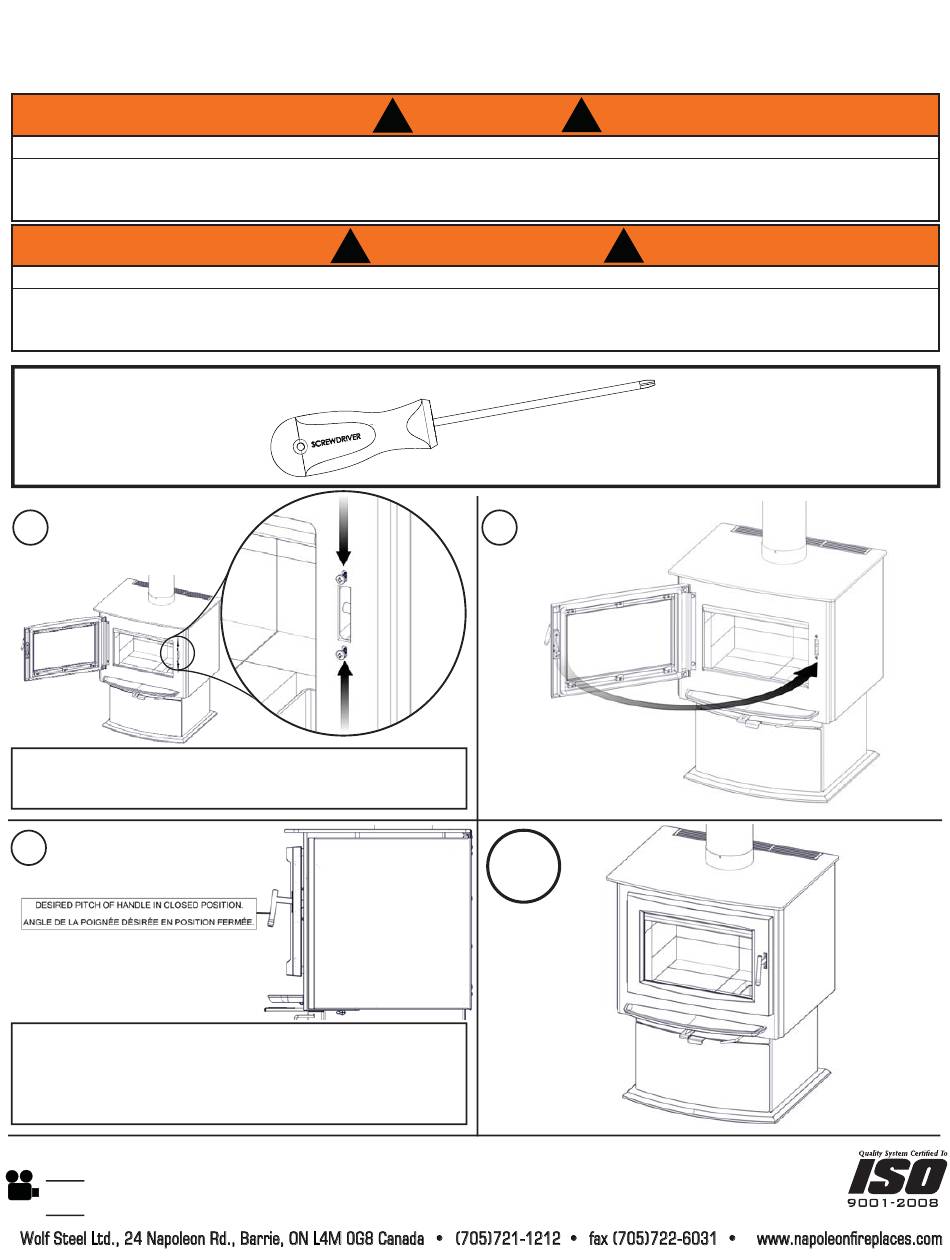 SCREWDRIVER

DESIRED PITCH OF HANDLE IN CLOSED POSITION.
ANGLE DE LA POIGNÉE DÉSIRÉE EN POSITION FERMÉE.

Quality System Certified To
ISO
9001-2008

Wolf Steel Ltd., 24 Napoleon Rd., Barrie, ON L4M 0G8 Canada • (705)721-1212 • fax (705)722-6031 • www.napoleonfireplaces.com